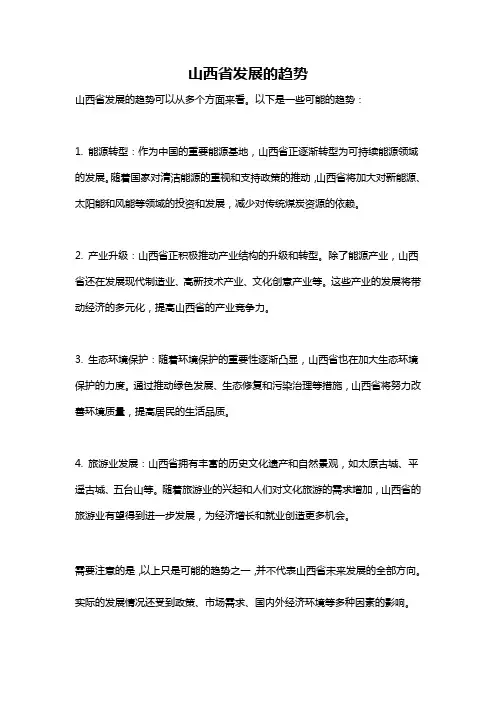 山西省发展的趋势

山西省发展的趋势可以从多个方面来看。以下是一些可能的趋势：

1. 能源转型：作为中国的重要能源基地，山西省正逐渐转型为可持续能源领域的发展。随着国家对清洁能源的重视和支持政策的推动，山西省将加大对新能源、太阳能和风能等领域的投资和发展，减少对传统煤炭资源的依赖。

2. 产业升级：山西省正积极推动产业结构的升级和转型。除了能源产业，山西省还在发展现代制造业、高新技术产业、文化创意产业等。这些产业的发展将带动经济的多元化，提高山西省的产业竞争力。

3. 生态环境保护：随着环境保护的重要性逐渐凸显，山西省也在加大生态环境保护的力度。通过推动绿色发展、生态修复和污染治理等措施，山西省将努力改善环境质量，提高居民的生活品质。

4. 旅游业发展：山西省拥有丰富的历史文化遗产和自然景观，如太原古城、平遥古城、五台山等。随着旅游业的兴起和人们对文化旅游的需求增加，山西省的旅游业有望得到进一步发展，为经济增长和就业创造更多机会。

需要注意的是，以上只是可能的趋势之一，并不代表山西省未来发展的全部方向。实际的发展情况还受到政策、市场需求、国内外经济环境等多种因素的影响。